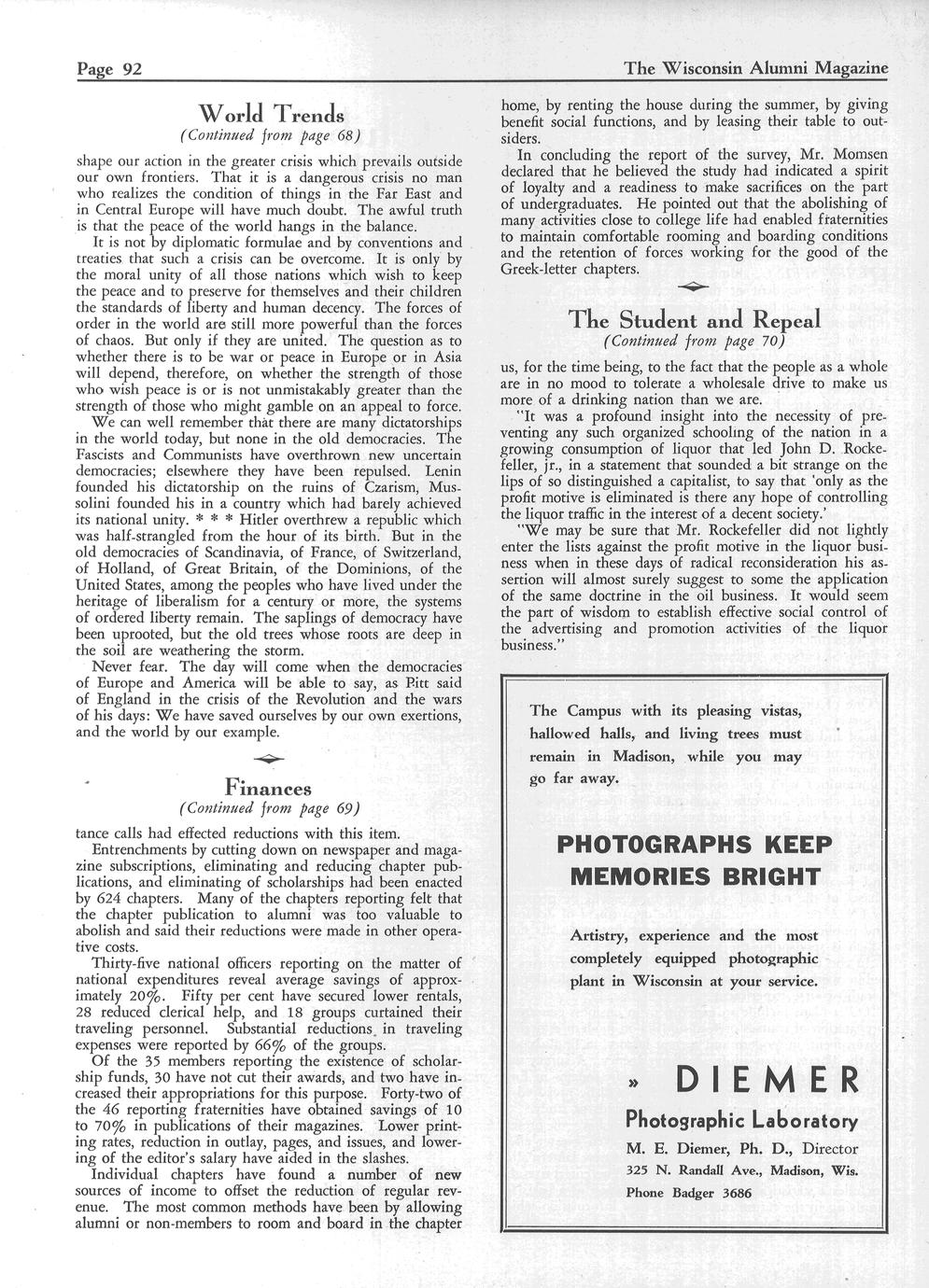 Page 92

The Wisconsin Alumni Magazine

World Trends
(Continued from page 68)

shape our action in the greater crisis which prevails outside our own frontiers. That it is a dangerous crisis no man who realizes the condition of things in the Far East and in Central Europe will have much doubt. The awful truth is that the peace of the world hangs in the balance.

It is not by diplomatic formulae and by conventions and treaties that such a crisis can be overcome. It is only by the moral unity of all those nations which wish to keep the peace and to preserve for themselves and their children the standards of liberty and human decency. The forces of order in the world are still more powerful than the forces of chaos. But only if they are united. The question as to whether there is to be war or peace in Europe or in Asia will depend, therefore, on whether the strength of those who wish peace is or is not unmistakably greater than the strength of those who might gamble on an appeal to force.

We can well remember that there are many dictatorships in the world today, but none in the old democracies. The Fascists and Communists have overthrown new uncertain democracies; elsewhere they have been repulsed. Lenin founded his dictatorship on the ruins of Czarism, Mussolini founded his in a country which had barely achieved its national unity. * * * Hitler overthrew a republic which was half-strangled from the hour of its birth. But in the old democracies of Scandinavia, of France, of Switzerland, of Holland, of Great Britain, of the Dominions, of the United States, among the peoples who have lived under the heritage of liberalism for a century or more, the systems of ordered liberty remain. The saplings of democracy have been uprooted, but the old trees whose roots are deep in the soil are weathering the storm.

Never fear. The day will come when the democracies of Europe and America will be able to say, as Pitt said of England in the crisis of the Revolution and the wars of his days: We have saved ourselves by our own exertions, and the world by our example.

Finances
(Continued from page 69)

tance calls had effected reductions with this item.

Entrenchments by cutting down on newspaper and magazine subscriptions, eliminating and reducing chapter publications, and eliminating of scholarships had been enacted by 624 chapters. Many of the chapters reporting felt that the chapter publication to alumni was too valuable to abolish and said their reductions were made in other operative costs.

Thirty-five national officers reporting on the matter of national expenditures reveal average savings of approximately 20%. Fifty per cent have secured lower rentals, 28 reduced clerical help, and 18 groups curtained their traveling personnel. Substantial reductions in traveling expenses were reported by 66% of the groups.

Of the 35 members reporting the existence of scholarship funds, 30 have not cut their awards, and two have increased their appropriations for this purpose. Forty-two of the 46 reporting fraternities have obtained savings of 10 to 70% in publications of their magazines. Lower printing rates, reduction in outlay, pages, and issues, and lowering of the editor's salary have aided in the slashes.

Individual chapters have found a number of new sources of income to offset the reduction of regular revenue. The most common methods have been by allowing alumni or non-members to room and board in the chapter home, by renting the house during the summer, by giving benefit social functions, and by leasing their table to outsiders.

In concluding the report of the survey, Mr. Momsen declared that he believed the study had indicated a spirit of loyalty and a readiness to make sacrifices on the part of undergraduates. He pointed out that the abolishing of many activities close to college life had enabled fraternities to maintain comfortable rooming and boarding conditions and the retention of forces working for the good of the Greek-letter chapters.

The Student and Repeal
(Continued from page 70)

us, for the time being, to the fact that the people as a whole are in no mood to tolerate a wholesale drive to make us more of a drinking nation than we are.

"It was a profound insight into the necessity of preventing any such organized schooling of the nation in a growing consumption of liquor that led John D. Rockefeller, jr., in a statement that sounded a bit strange on the lips of so distinguished a capitalist, to say that 'only as the profit motive is eliminated is there any hope of controlling the liquor traffic in the interest of a decent society.'

"We may be sure that Mr. Rockefeller did not lightly enter the lists against the profit motive in the liquor business when in these days of radical reconsideration his assertion will almost surely suggest to some the application of the same doctrine in the oil business. It would seem the part of wisdom to establish effective social control of the advertising and promotion activities of the liquor business."

The Campus with its pleasing vistas, hallowed halls, and living trees must remain in Madison, while you may go far away.

PHOTOGRAPHS KEEP MEMORIES BRIGHT

Artistry, experience and the most completely equipped photographic plant in Wisconsin at your service.

» DIEMER
Photographic Laboratory
M. E. Diemer, Ph. D., Director
325 N. Randall Ave., Madison, Wis.
Phone Badger 3686